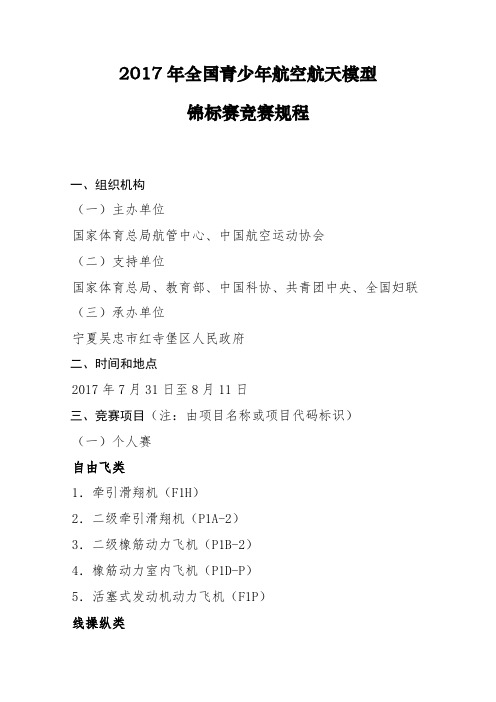 2017 年全国青少年航空航天模型

锦标赛竞赛规程

一、组织机构

（一）主办单位

国家体育总局航管中心、中国航空运动协会

（二）支持单位

国家体育总局、教育部、中国科协、共青团中央、全国妇联

（三）承办单位

宁夏吴忠市红寺堡区人民政府

二、时间和地点

2017 年 7 月 31 日至 8 月 11 日

三、竞赛项目（注：由项目名称或项目代码标识）

（一）个人赛

自由飞类

1．牵引滑翔机（F1H）

2．二级牵引滑翔机（P1A-2）

3．二级橡筋动力飞机（P1B-2）

4．橡筋动力室内飞机（P1D-P）

5．活塞式发动机动力飞机（F1P）

线操纵类